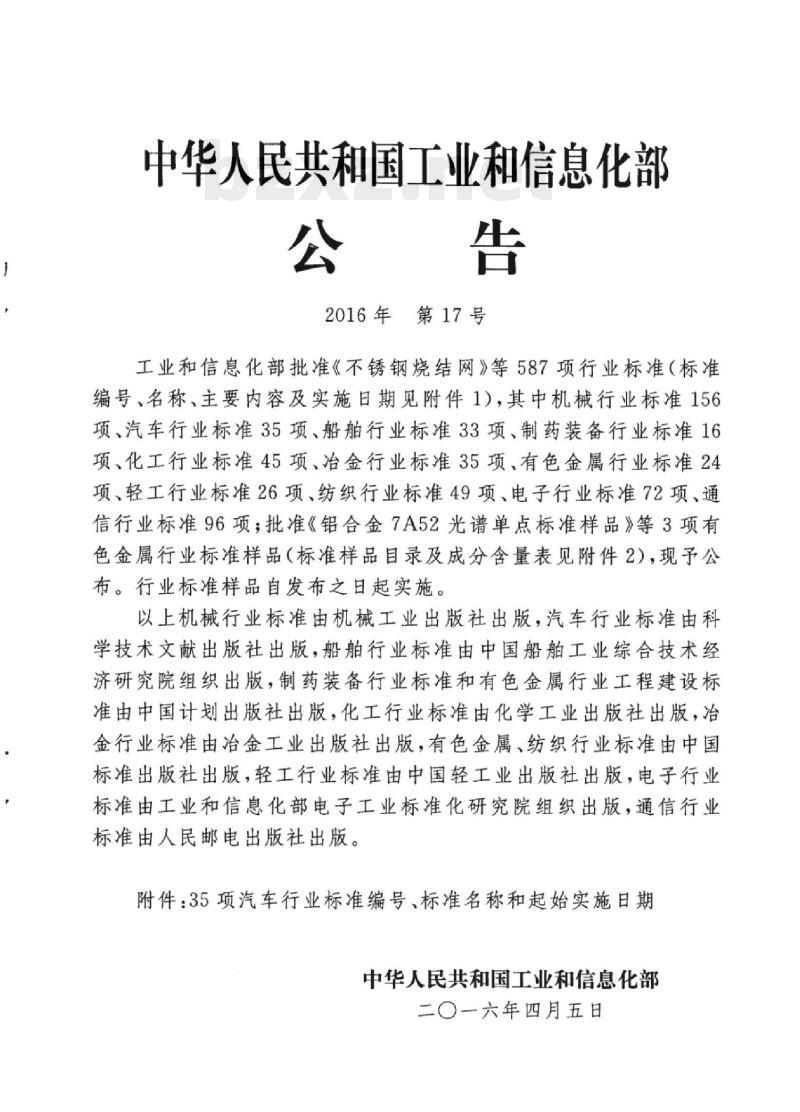 中华人民共和国工业和信息化部
公　告

2016年　第17号

工业和信息化部批准《不锈钢烧结网》等587项行业标准（标准编号、名称、主要内容及实施日期见附件1），其中机械行业标准156项、汽车行业标准35项、船舶行业标准33项、制药装备行业标准16项、化工行业标准45项、冶金行业标准35项、有色金属行业标准24项、轻工行业标准26项、纺织行业标准49项、电子行业标准72项、通信行业标准96项；批准《铝合金7A52光谱单点标准样品》等3项有色金属行业标准样品（标准样品目录及成分含量表见附件2），现予公布。行业标准样品自发布之日起实施。

以上机械行业标准由机械工业出版社出版，汽车行业标准由科学技术文献出版社出版，船舶行业标准由中国船舶工业综合技术经济研究院组织出版，制药装备行业标准和有色金属行业工程建设标准由中国计划出版社出版，化工行业标准由化学工业出版社出版，冶金行业标准由冶金工业出版社出版，有色金属、纺织行业标准由中国标准出版社出版，轻工行业标准由中国轻工业出版社出版，电子行业标准由工业和信息化部电子工业标准化研究院组织出版，通信行业标准由人民邮电出版社出版。

附件：35项汽车行业标准编号、标准名称和起始实施日期

中华人民共和国工业和信息化部
二〇一六年四月五日